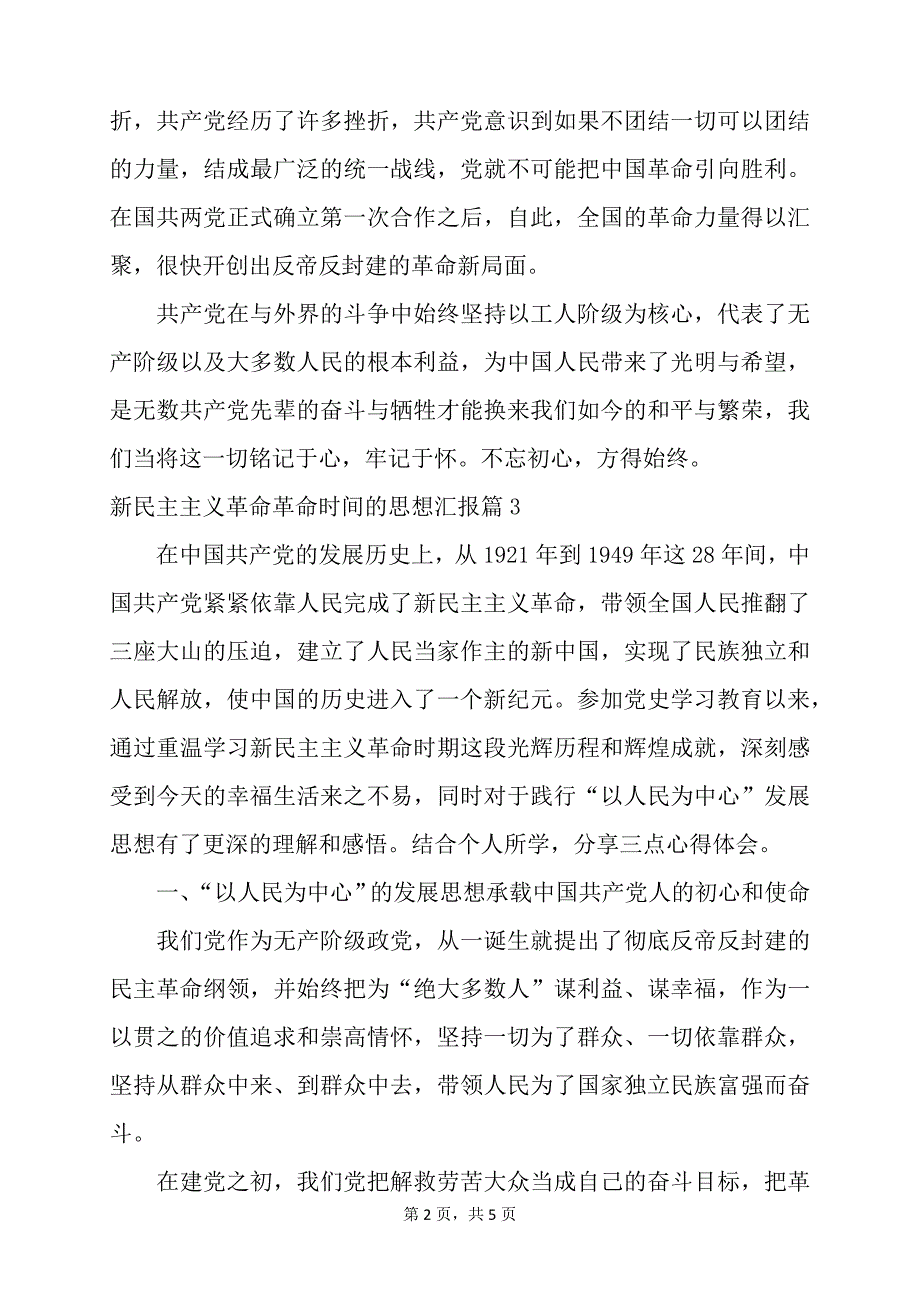 折，共产党经历了许多挫折，共产党意识到如果不团结一切可以团结的力量，结成最广泛的统一战线，党就不可能把中国革命引向胜利。在国共两党正式确立第一次合作之后，自此，全国的革命力量得以汇聚，很快开创出反帝反封建的革命新局面。

共产党在与外界的斗争中始终坚持以工人阶级为核心，代表了无产阶级以及大多数人民的根本利益，为中国人民带来了光明与希望，是无数共产党先辈的奋斗与牺牲才能换来我们如今的和平与繁荣，我们当将这一切铭记于心，牢记于怀。不忘初心，方得始终。

新民主主义革命革命时间的思想汇报篇 3

在中国共产党的发展历史上，从 1921 年到 1949 年这 28 年间，中国共产党紧紧依靠人民完成了新民主主义革命，带领全国人民推翻了三座大山的压迫，建立了人民当家作主的新中国，实现了民族独立和人民解放，使中国的历史进入了一个新纪元。参加党史学习教育以来，通过重温学习新民主主义革命时期这段光辉历程和辉煌成就，深刻感受到今天的幸福生活来之不易，同时对于践行“以人民为中心”发展思想有了更深的理解和感悟。结合个人所学，分享三点心得体会。

一、“以人民为中心”的发展思想承载中国共产党人的初心和使命

我们党作为无产阶级政党，从一诞生就提出了彻底反帝反封建的民主革命纲领，并始终把为“绝大多数人”谋利益、谋幸福，作为一以贯之的价值追求和崇高情怀，坚持一切为了群众、一切依靠群众，坚持从群众中来、到群众中去，带领人民为了国家独立民族富强而奋斗。

在建党之初，我们党把解救劳苦大众当成自己的奋斗目标，把革

第 2 页，共 5 页